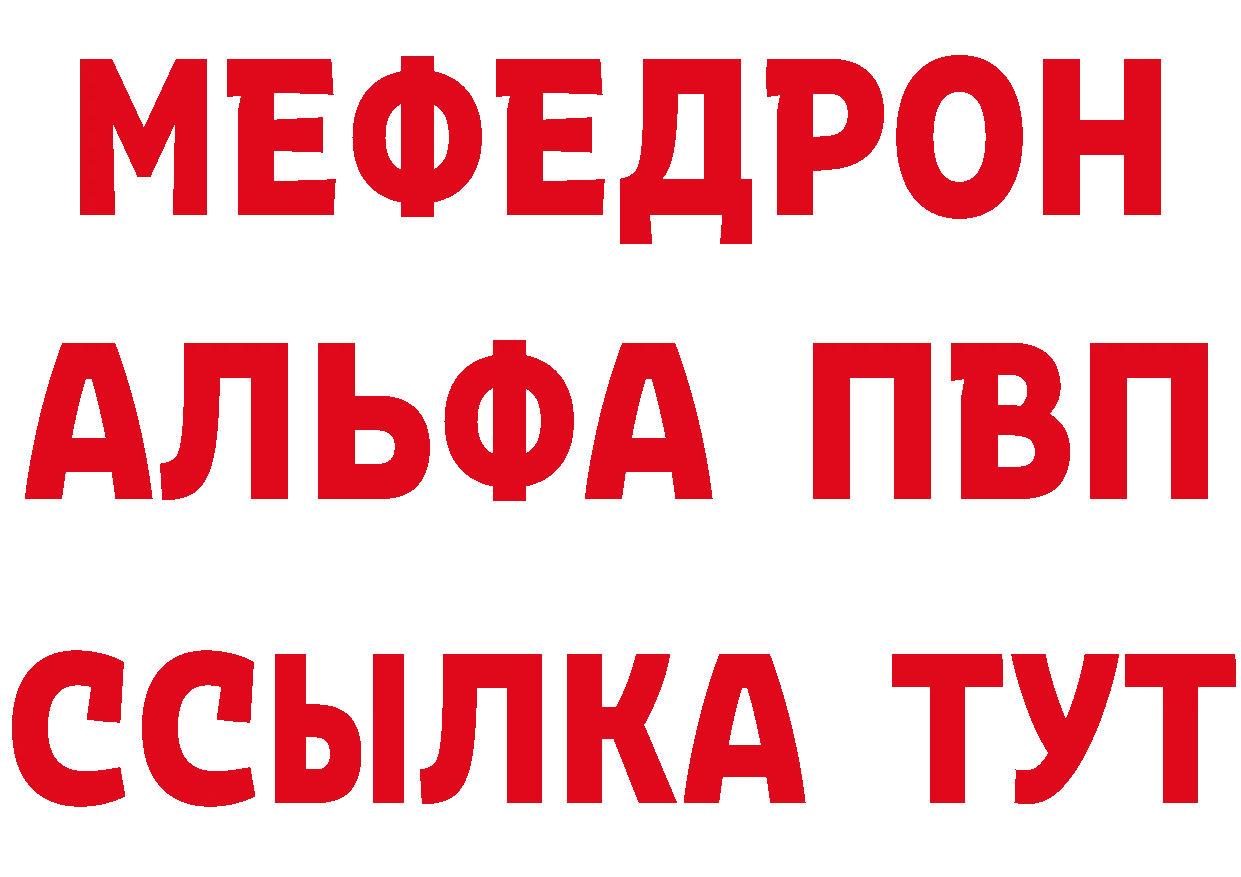 МЕФЕДРОН
АЛЬФА ПВП
ССЫЛКА ТУТ